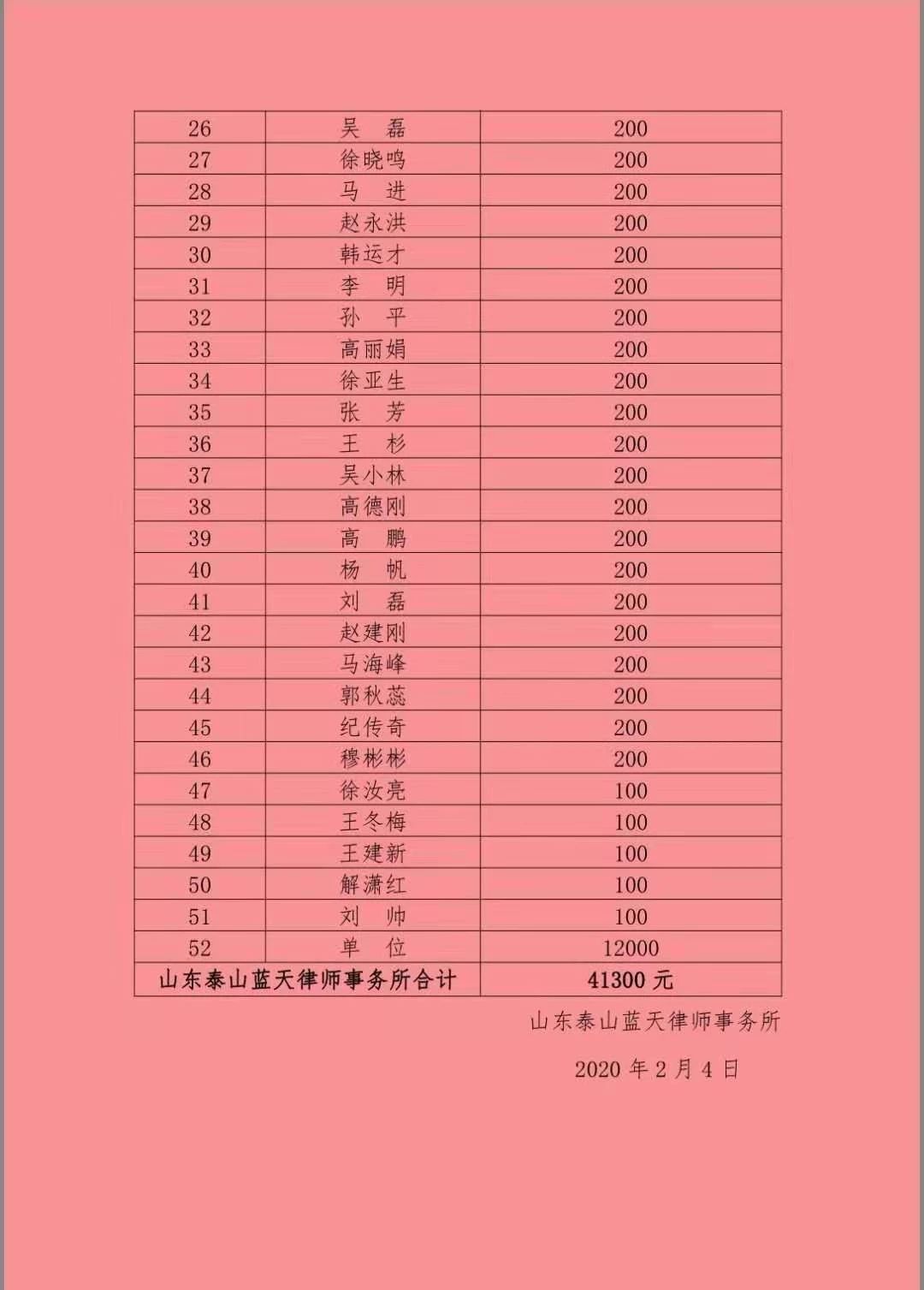 | 26 | 吴　磊 | 200 |
|---|---|---|
| 27 | 徐晓鸣 | 200 |
| 28 | 马　进 | 200 |
| 29 | 赵永洪 | 200 |
| 30 | 韩运才 | 200 |
| 31 | 李　明 | 200 |
| 32 | 孙　平 | 200 |
| 33 | 高丽娟 | 200 |
| 34 | 徐亚生 | 200 |
| 35 | 张　芳 | 200 |
| 36 | 王　杉 | 200 |
| 37 | 吴小林 | 200 |
| 38 | 高德刚 | 200 |
| 39 | 高　鹏 | 200 |
| 40 | 杨　帆 | 200 |
| 41 | 刘　磊 | 200 |
| 42 | 赵建刚 | 200 |
| 43 | 马海峰 | 200 |
| 44 | 郭秋蕊 | 200 |
| 45 | 纪传奇 | 200 |
| 46 | 穆彬彬 | 200 |
| 47 | 徐汝亮 | 100 |
| 48 | 王冬梅 | 100 |
| 49 | 王建新 | 100 |
| 50 | 解潇红 | 100 |
| 51 | 刘　帅 | 100 |
| 52 | 单　位 | 12000 |
| 山东泰山蓝天律师事务所合计 | | 41300 元 |

山东泰山蓝天律师事务所

2020 年 2 月 4 日